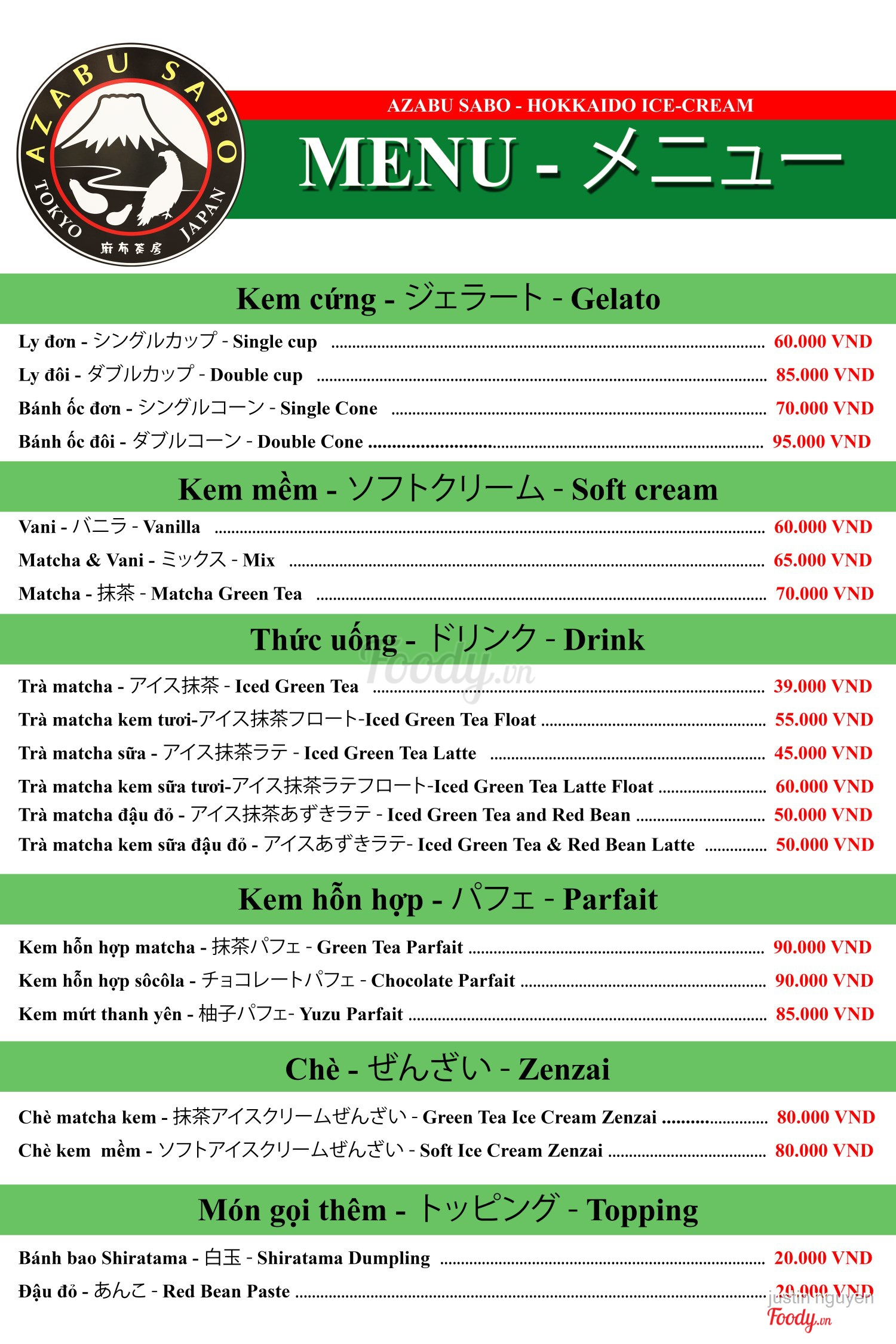 AZABU SABO
TOKYO JAPAN
麻布茶房

AZABU SABO - HOKKAIDO ICE-CREAM

MENU - メニュー

Kem cứng - ジェラート - Gelato

Ly đơn - シングルカップ - Single cup ........ 60.000 VND
Ly đôi - ダブルカップ - Double cup ........ 85.000 VND
Bánh ốc đơn - シングルコーン - Single Cone ........ 70.000 VND
Bánh ốc đôi - ダブルコーン - Double Cone ........ 95.000 VND

Kem mềm - ソフトクリーム - Soft cream

Vani - バニラ - Vanilla ........ 60.000 VND
Matcha & Vani - ミックス - Mix ........ 65.000 VND
Matcha - 抹茶 - Matcha Green Tea ........ 70.000 VND

Thức uống - ドリンク - Drink

Foody.vn

Trà matcha - アイス抹茶 - Iced Green Tea ........ 39.000 VND
Trà matcha kem tươi-アイス抹茶フロート-Iced Green Tea Float ........ 55.000 VND
Trà matcha sữa - アイス抹茶ラテ - Iced Green Tea Latte ........ 45.000 VND
Trà matcha kem sữa tươi-アイス抹茶ラテフロート-Iced Green Tea Latte Float ........ 60.000 VND
Trà matcha đậu đỏ - アイス抹茶あずきラテ - Iced Green Tea and Red Bean ........ 50.000 VND
Trà matcha kem sữa đậu đỏ - アイスあずきラテ- Iced Green Tea & Red Bean Latte ........ 50.000 VND

Kem hỗn hợp - パフェ - Parfait

Kem hỗn hợp matcha - 抹茶パフェ - Green Tea Parfait ........ 90.000 VND
Kem hỗn hợp sôcôla - チョコレートパフェ - Chocolate Parfait ........ 90.000 VND
Kem mứt thanh yên - 柚子パフェ- Yuzu Parfait ........ 85.000 VND

Chè - ぜんざい - Zenzai

Chè matcha kem - 抹茶アイスクリームぜんざい - Green Tea Ice Cream Zenzai ........ 80.000 VND
Chè kem mềm - ソフトアイスクリームぜんざい - Soft Ice Cream Zenzai ........ 80.000 VND

Món gọi thêm - トッピング - Topping

Bánh bao Shiratama - 白玉 - Shiratama Dumpling ........ 20.000 VND
Đậu đỏ - あんこ - Red Bean Paste ........ 20.000 VND

justin nguyen
Foody.vn